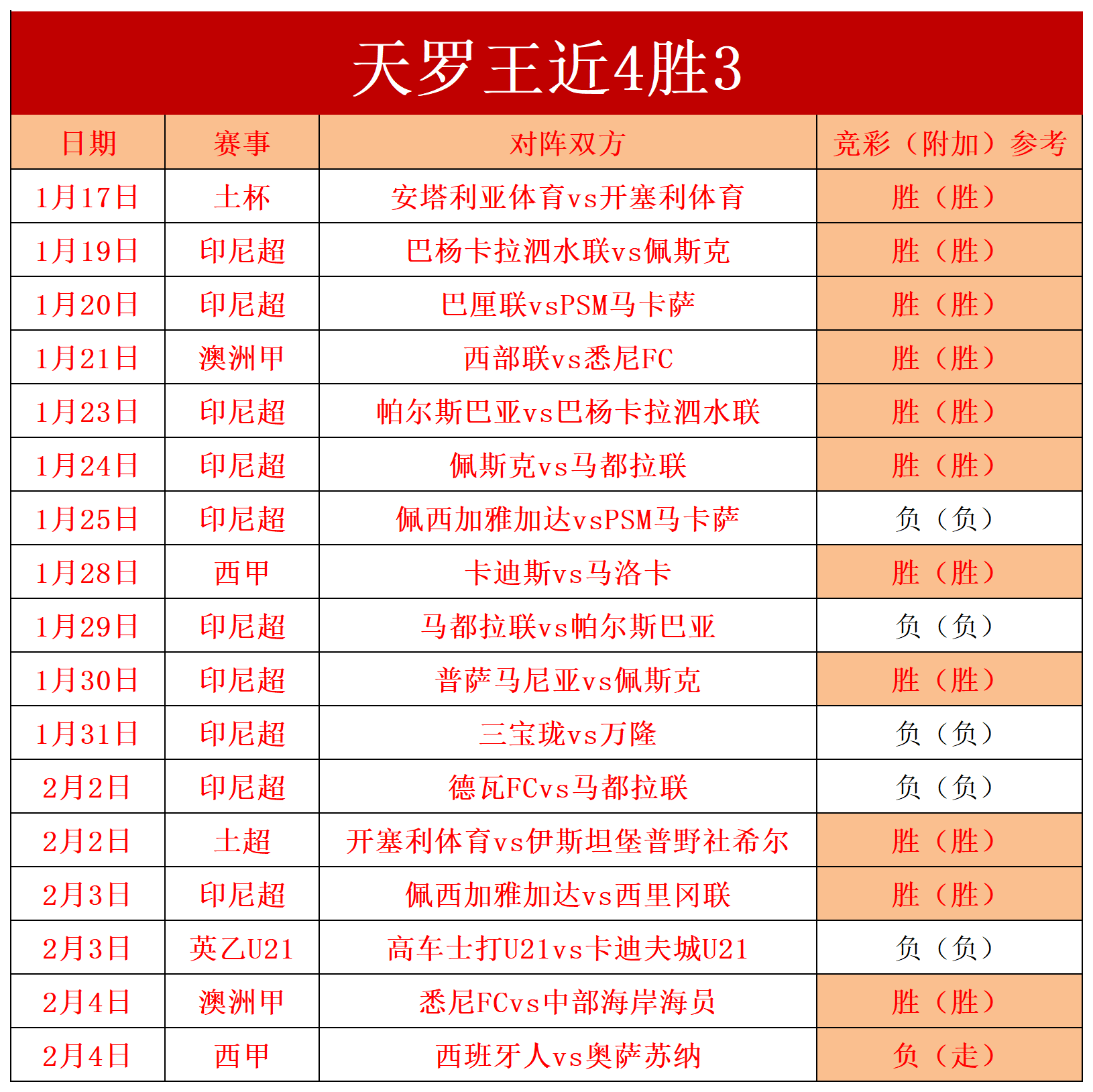 天罗王近4胜3

| 日期 | 赛事 | 对阵双方 | 竞彩（附加）参考 |
|---|---|---|---|
| 1月17日 | 土杯 | 安塔利亚体育vs开塞利体育 | 胜（胜） |
| 1月19日 | 印尼超 | 巴杨卡拉泗水联vs佩斯克 | 胜（胜） |
| 1月20日 | 印尼超 | 巴厘联vsPSM马卡萨 | 胜（胜） |
| 1月21日 | 澳洲甲 | 西部联vs悉尼FC | 胜（胜） |
| 1月23日 | 印尼超 | 帕尔斯巴亚vs巴杨卡拉泗水联 | 胜（胜） |
| 1月24日 | 印尼超 | 佩斯克vs马都拉联 | 胜（胜） |
| 1月25日 | 印尼超 | 佩西加雅加达vsPSM马卡萨 | 负（负） |
| 1月28日 | 西甲 | 卡迪斯vs马洛卡 | 胜（胜） |
| 1月29日 | 印尼超 | 马都拉联vs帕尔斯巴亚 | 负（负） |
| 1月30日 | 印尼超 | 普萨马尼亚vs佩斯克 | 胜（胜） |
| 1月31日 | 印尼超 | 三宝珑vs万隆 | 负（负） |
| 2月2日 | 印尼超 | 德瓦FCvs马都拉联 | 负（负） |
| 2月2日 | 土超 | 开塞利体育vs伊斯坦堡普野社希尔 | 胜（胜） |
| 2月3日 | 印尼超 | 佩西加雅加达vs西里冈联 | 胜（胜） |
| 2月3日 | 英乙U21 | 高车士打U21vs卡迪夫城U21 | 负（负） |
| 2月4日 | 澳洲甲 | 悉尼FCvs中部海岸海员 | 胜（胜） |
| 2月4日 | 西甲 | 西班牙人vs奥萨苏纳 | 负（走） |